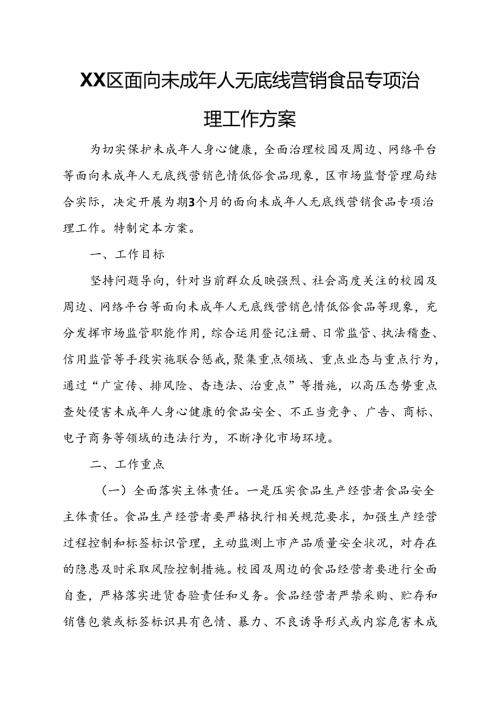 XX区面向未成年人无底线营销食品专项治理工作方案

为切实保护未成年人身心健康，全面治理校园及周边、网络平台等面向未成年人无底线营销色情低俗食品现象，区市场监督管理局结合实际，决定开展为期3个月的面向未成年人无底线营销食品专项治理工作。特制定本方案。

一、工作目标

坚持问题导向，针对当前群众反映强烈、社会高度关注的校园及周边、网络平台等面向未成年人无底线营销色情低俗食品等现象，充分发挥市场监管职能作用，综合运用登记注册、日常监管、执法稽查、信用监管等手段实施联合惩戒，聚集重点领域、重点业态与重点行为，通过“广宣传、排风险、查违法、治重点”等措施，以高压态势重点查处侵害未成年人身心健康的食品安全、不正当竞争、广告、商标、电子商务等领域的违法行为，不断净化市场环境。

二、工作重点

（一）全面落实主体责任。一是压实食品生产经营者食品安全主体责任。食品生产经营者要严格执行相关规范要求，加强生产经营过程控制和标签标识管理，主动监测上市产品质量安全状况，对存在的隐患及时采取风险控制措施。校园及周边的食品经营者要进行全面自查，严格落实进货查验责任和义务。食品经营者严禁采购、贮存和销售包装或标签标识具有色情、暴力、不良诱导形式或内容危害未成